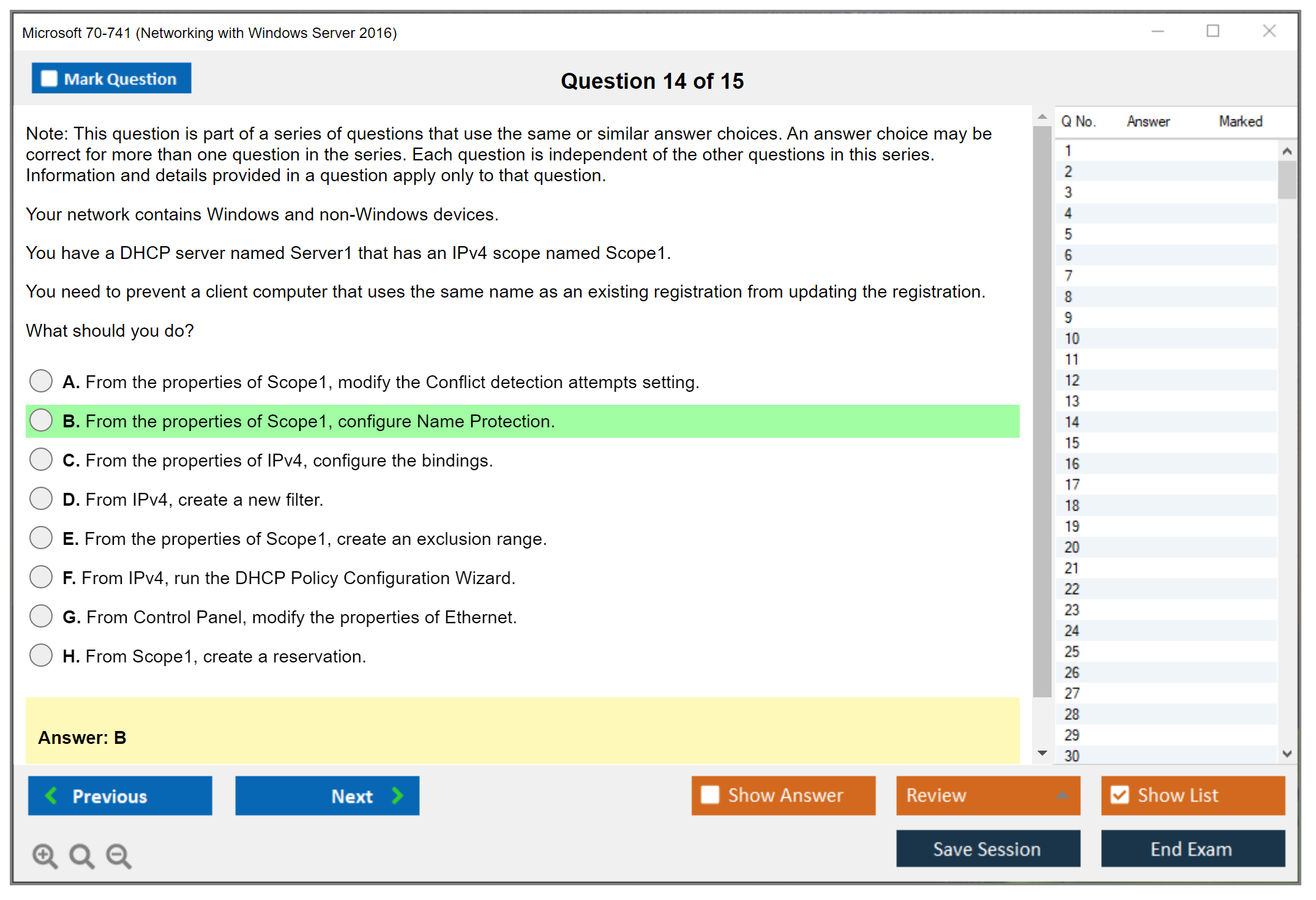 Microsoft 70-741 (Networking with Windows Server 2016)

Mark Question

Question 14 of 15

Note: This question is part of a series of questions that use the same or similar answer choices. An answer choice may be correct for more than one question in the series. Each question is independent of the other questions in this series. Information and details provided in a question apply only to that question.

Your network contains Windows and non-Windows devices.

You have a DHCP server named Server1 that has an IPv4 scope named Scope1.

You need to prevent a client computer that uses the same name as an existing registration from updating the registration.

What should you do?

A. From the properties of Scope1, modify the Conflict detection attempts setting.

B. From the properties of Scope1, configure Name Protection.

C. From the properties of IPv4, configure the bindings.

D. From IPv4, create a new filter.

E. From the properties of Scope1, create an exclusion range.

F. From IPv4, run the DHCP Policy Configuration Wizard.

G. From Control Panel, modify the properties of Ethernet.

H. From Scope1, create a reservation.

Answer: B

| Q No. | Answer | Marked |
|---|---|---|
| 1 | | |
| 2 | | |
| 3 | | |
| 4 | | |
| 5 | | |
| 6 | | |
| 7 | | |
| 8 | | |
| 9 | | |
| 10 | | |
| 11 | | |
| 12 | | |
| 13 | | |
| 14 | | |
| 15 | | |
| 16 | | |
| 17 | | |
| 18 | | |
| 19 | | |
| 20 | | |
| 21 | | |
| 22 | | |
| 23 | | |
| 24 | | |
| 25 | | |
| 26 | | |
| 27 | | |
| 28 | | |
| 29 | | |
| 30 | | |

Previous

Next

Show Answer

Review

Show List

Save Session

End Exam